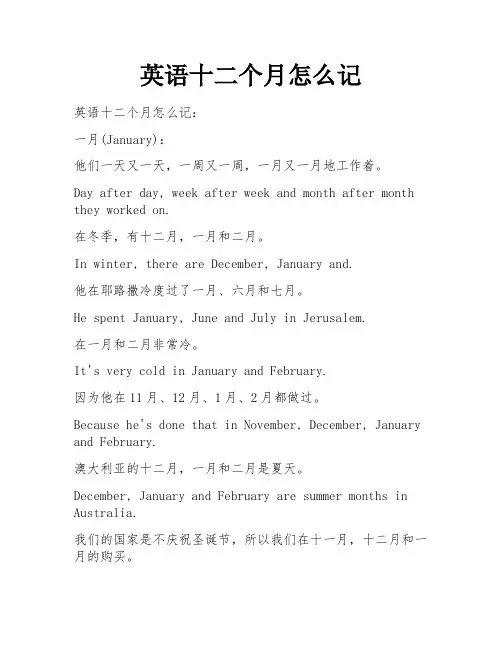 英语十二个月怎么记

英语十二个月怎么记：

一月(January)：

他们一天又一天，一周又一周，一月又一月地工作着。

Day after day, week after week and month after month they worked on.

在冬季，有十二月，一月和二月。

In winter, there are December, January and.

他在耶路撒冷度过了一月、六月和七月。

He spent January, June and July in Jerusalem.

在一月和二月非常冷。

It's very cold in January and February.

因为他在11月、12月、1月、2月都做过。

Because he's done that in November, December, January and February.

澳大利亚的十二月，一月和二月是夏天。

December, January and February are summer months in Australia.

我们的国家是不庆祝圣诞节，所以我们在十一月，十二月和一月的购买。